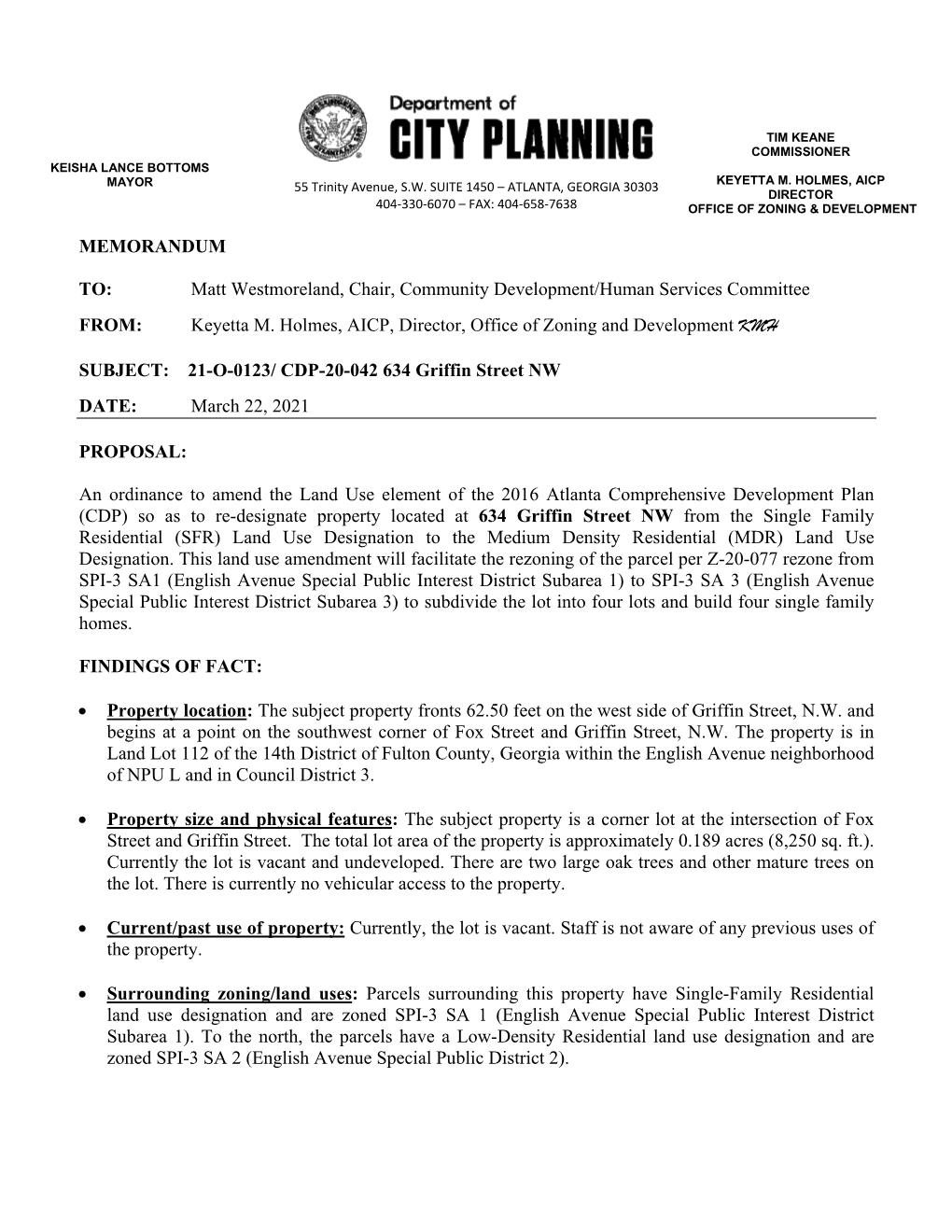 KEISHA LANCE BOTTOMS
MAYOR

Department of
CITY PLANNING
55 Trinity Avenue, S.W. SUITE 1450 – ATLANTA, GEORGIA 30303
404-330-6070 – FAX: 404-658-7638

TIM KEANE
COMMISSIONER

KEYETTA M. HOLMES, AICP
DIRECTOR
OFFICE OF ZONING & DEVELOPMENT

MEMORANDUM

TO: Matt Westmoreland, Chair, Community Development/Human Services Committee

FROM: Keyetta M. Holmes, AICP, Director, Office of Zoning and Development KMH

SUBJECT: 21-O-0123/ CDP-20-042 634 Griffin Street NW

DATE: March 22, 2021

PROPOSAL:

An ordinance to amend the Land Use element of the 2016 Atlanta Comprehensive Development Plan (CDP) so as to re-designate property located at 634 Griffin Street NW from the Single Family Residential (SFR) Land Use Designation to the Medium Density Residential (MDR) Land Use Designation. This land use amendment will facilitate the rezoning of the parcel per Z-20-077 rezone from SPI-3 SA1 (English Avenue Special Public Interest District Subarea 1) to SPI-3 SA 3 (English Avenue Special Public Interest District Subarea 3) to subdivide the lot into four lots and build four single family homes.

FINDINGS OF FACT:

• Property location: The subject property fronts 62.50 feet on the west side of Griffin Street, N.W. and begins at a point on the southwest corner of Fox Street and Griffin Street, N.W. The property is in Land Lot 112 of the 14th District of Fulton County, Georgia within the English Avenue neighborhood of NPU L and in Council District 3.

• Property size and physical features: The subject property is a corner lot at the intersection of Fox Street and Griffin Street. The total lot area of the property is approximately 0.189 acres (8,250 sq. ft.). Currently the lot is vacant and undeveloped. There are two large oak trees and other mature trees on the lot. There is currently no vehicular access to the property.

• Current/past use of property: Currently, the lot is vacant. Staff is not aware of any previous uses of the property.

• Surrounding zoning/land uses: Parcels surrounding this property have Single-Family Residential land use designation and are zoned SPI-3 SA 1 (English Avenue Special Public Interest District Subarea 1). To the north, the parcels have a Low-Density Residential land use designation and are zoned SPI-3 SA 2 (English Avenue Special Public District 2).